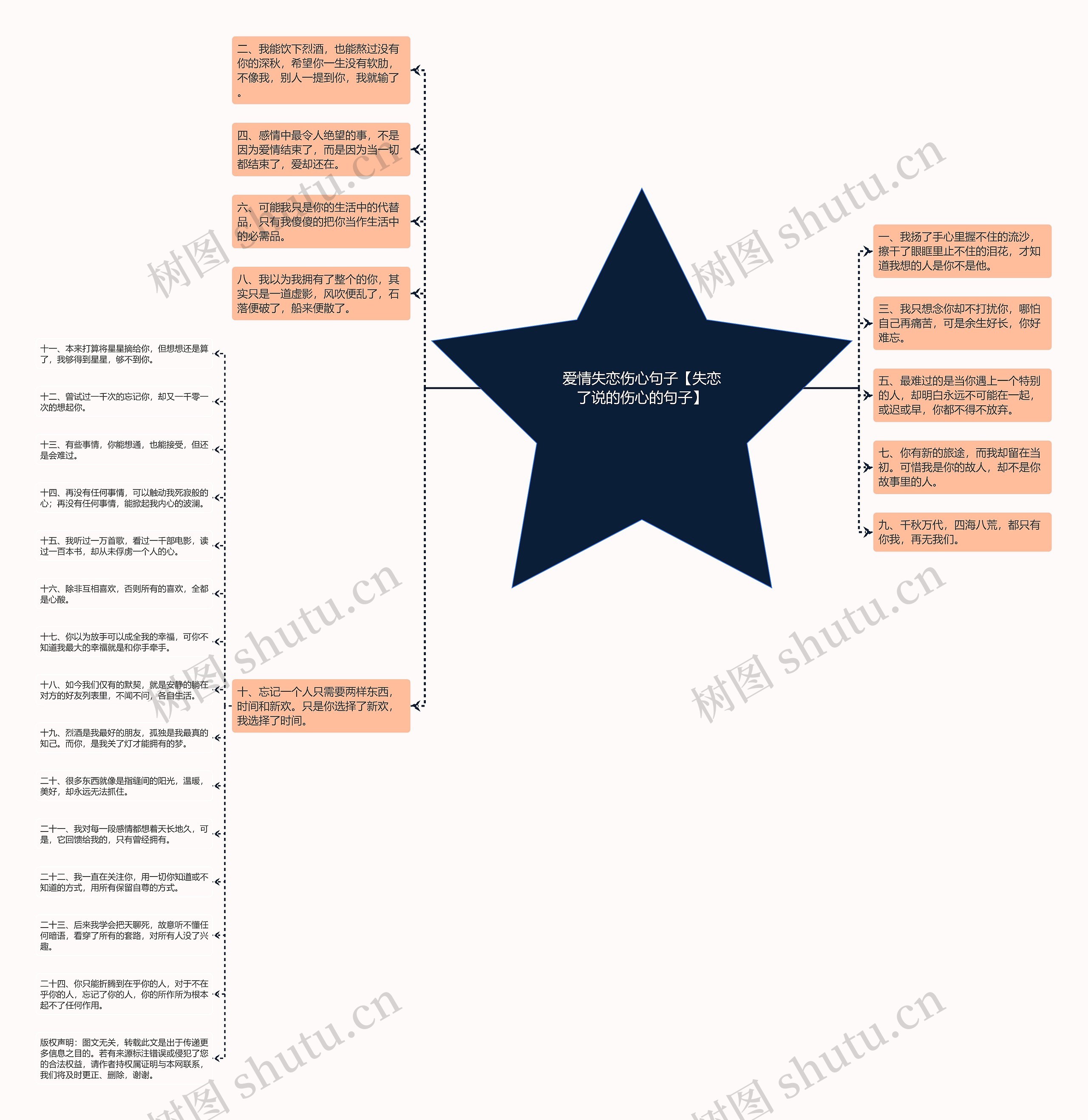 爱情失恋伤心句子【失恋了说的伤心的句子】

二、我能饮下烈酒，也能熬过没有你的深秋，希望你一生没有软肋，不像我，别人一提到你，我就输了。

四、感情中最令人绝望的事，不是因为爱情结束了，而是因为当一切都结束了，爱却还在。

六、可能我只是你的生活中的代替品，只有我傻傻的把你当作生活中的必需品。

八、我以为我拥有了整个的你，其实只是一道虚影，风吹便乱了，石落便破了，船来便散了。

十、忘记一个人只需要两样东西，时间和新欢。只是你选择了新欢，我选择了时间。

十一、本来打算将星星摘给你，但想想还是算了，我够得到星星，够不到你。

十二、曾试过一千次的忘记你，却又一千零一次的想起你。

十三、有些事情，你能想通，也能接受，但还是会难过。

十四、再没有任何事情，可以触动我死寂般的心；再没有任何事情，能掀起我内心的波澜。

十五、我听过一万首歌，看过一千部电影，读过一百本书，却从未俘虏一个人的心。

十六、除非互相喜欢，否则所有的喜欢，全都是心酸。

十七、你以为放手可以成全我的幸福，可你不知道我最大的幸福就是和你手牵手。

十八、如今我们仅有的默契，就是安静的躺在对方的好友列表里，不闻不问，各自生活。

十九、烈酒是我最好的朋友，孤独是我最真的知己。而你，是我关了灯才能拥有的梦。

二十、很多东西就像是指缝间的阳光，温暖，美好，却永远无法抓住。

二十一、我对每一段感情都想着天长地久，可是，它回馈给我的，只有曾经拥有。

二十二、我一直在关注你，用一切你知道或不知道的方式，用所有保留自尊的方式。

二十三、后来我学会把天聊死，故意听不懂任何暗语，看穿了所有的套路，对所有人没了兴趣。

二十四、你只能折腾到在乎你的人，对于不在乎你的人，忘记了你的人，你的所作所为根本起不了任何作用。

版权声明：图文无关，转载此文是出于传递更多信息之目的。若有来源标注错误或侵犯了您的合法权益，请作者持权属证明与本网联系，我们将及时更正、删除，谢谢。

一、我扬了手心里握不住的流沙，擦干了眼眶里止不住的泪花，才知道我想的人是你不是他。

三、我只想念你却不打扰你，哪怕自己再痛苦，可是余生好长，你好难忘。

五、最难过的是当你遇上一个特别的人，却明白永远不可能在一起，或迟或早，你都不得不放弃。

七、你有新的旅途，而我却留在当初。可惜我是你的故人，却不是你故事里的人。

九、千秋万代，四海八荒，都只有你我，再无我们。

树图 shutu.cn
树图 shutu.cn
树图 shutu.cn
树图 shutu.cn
树图 shutu.cn
树图 shutu.cn